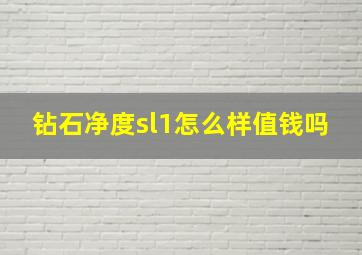 钻石净度sl1怎么样值钱吗